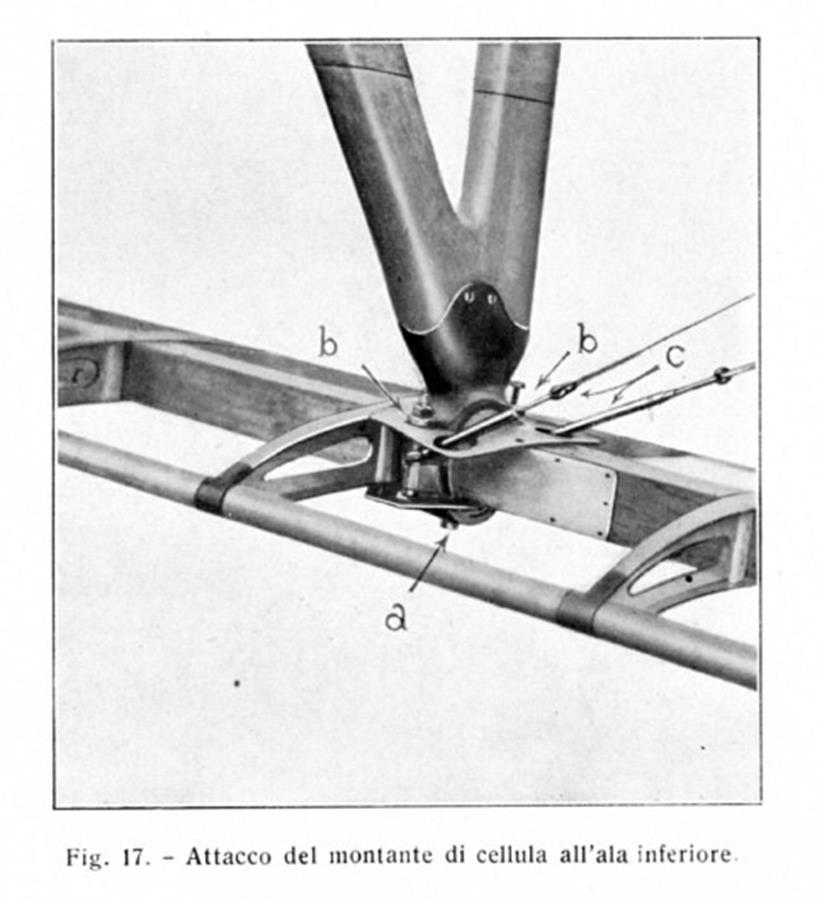 b
b
c
a

Fig. 17. – Attacco del montante di cellula all'ala inferiore.